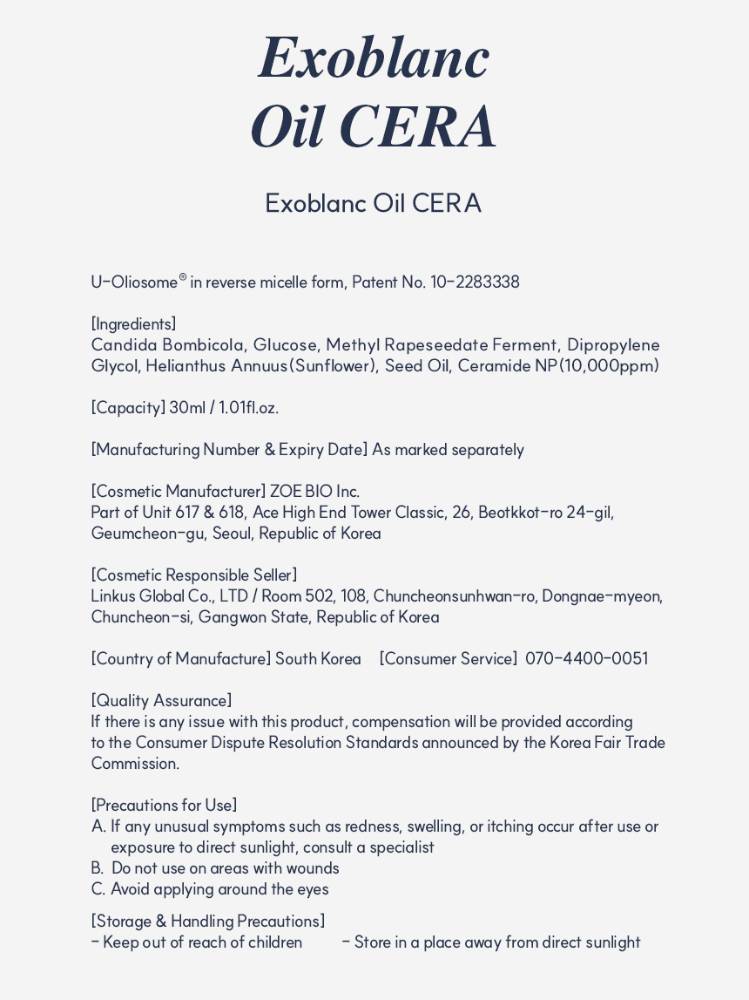 Exoblanc
Oil CERA

Exoblanc Oil CERA

U-Oliosome® in reverse micelle form, Patent No. 10-2283338

[Ingredients]
Candida Bombicola, Glucose, Methyl Rapeseedate Ferment, Dipropylene Glycol, Helianthus Annuus(Sunflower), Seed Oil, Ceramide NP(10,000ppm)

[Capacity] 30ml / 1.01fl.oz.

[Manufacturing Number & Expiry Date] As marked separately

[Cosmetic Manufacturer] ZOE BIO Inc.
Part of Unit 617 & 618, Ace High End Tower Classic, 26, Beotkkot-ro 24-gil, Geumcheon-gu, Seoul, Republic of Korea

[Cosmetic Responsible Seller]
Linkus Global Co., LTD / Room 502, 108, Chuncheonsunhwan-ro, Dongnae-myeon, Chuncheon-si, Gangwon State, Republic of Korea

[Country of Manufacture] South Korea [Consumer Service] 070-4400-0051

[Quality Assurance]
If there is any issue with this product, compensation will be provided according to the Consumer Dispute Resolution Standards announced by the Korea Fair Trade Commission.

[Precautions for Use]
A. If any unusual symptoms such as redness, swelling, or itching occur after use or exposure to direct sunlight, consult a specialist
B. Do not use on areas with wounds
C. Avoid applying around the eyes

[Storage & Handling Precautions]
- Keep out of reach of children - Store in a place away from direct sunlight